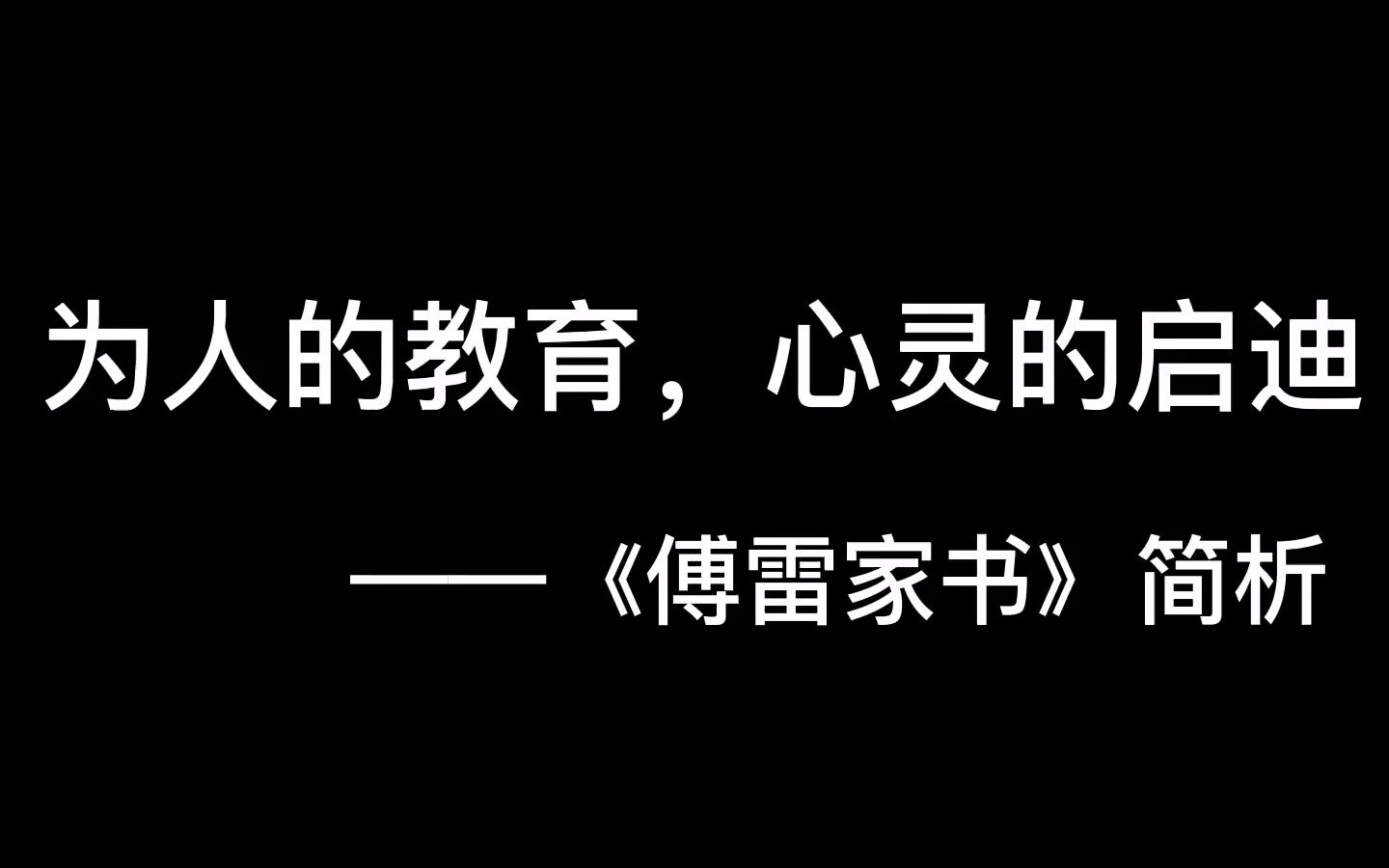 为人的教育，心灵的启迪

——《傅雷家书》简析